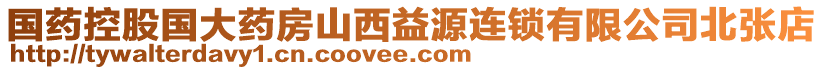 国药控股国大药房山西益源连锁有限公司北张店
http://tywalterdavy1.cn.coovee.com